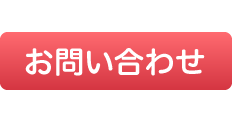 お問い合わせ